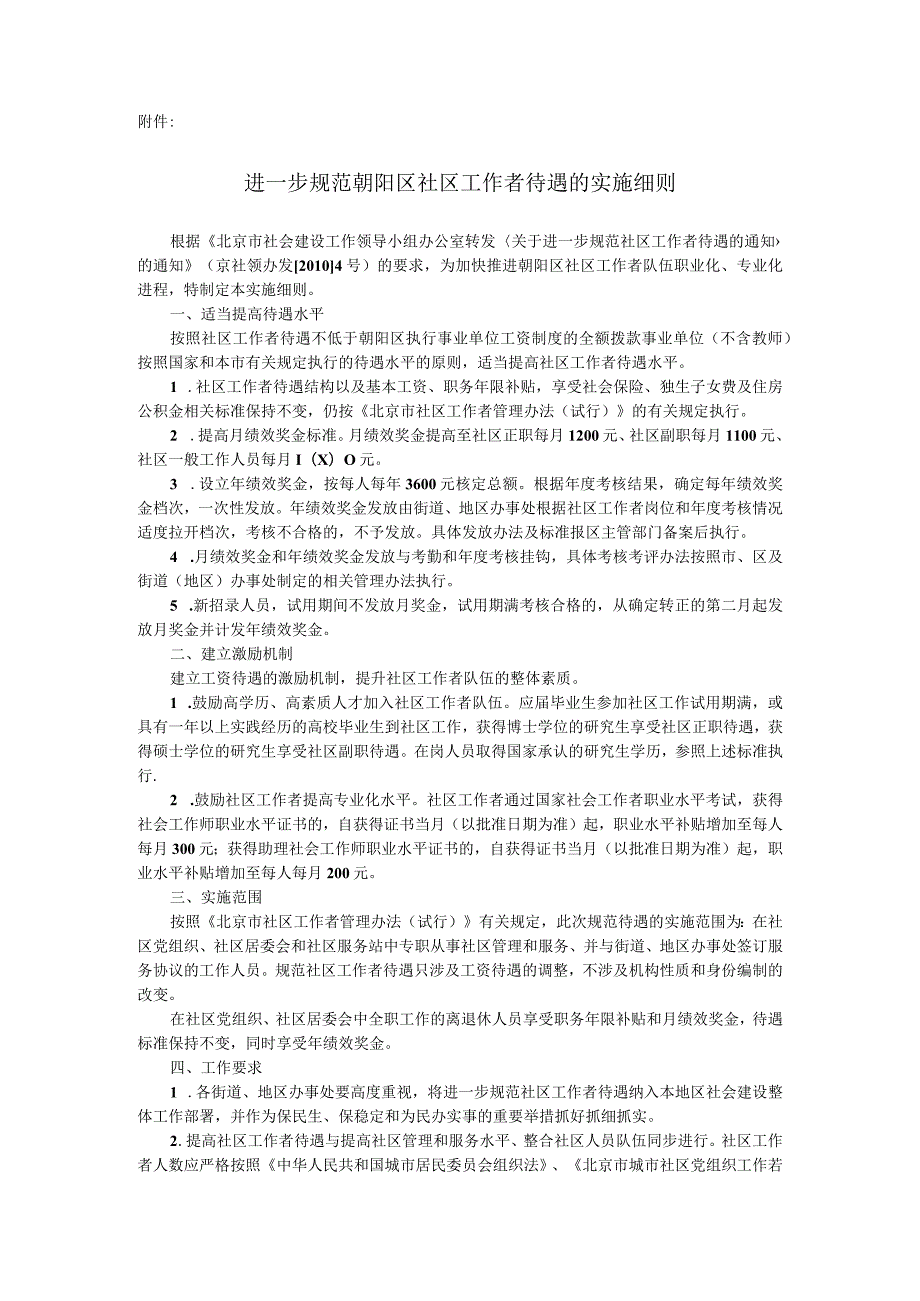 附件:

进一步规范朝阳区社区工作者待遇的实施细则

根据《北京市社会建设工作领导小组办公室转发〈关于进一步规范社区工作者待遇的通知〉的通知》（京社领办发[2010]4号）的要求，为加快推进朝阳区社区工作者队伍职业化、专业化进程，特制定本实施细则。

一、适当提高待遇水平

按照社区工作者待遇不低于朝阳区执行事业单位工资制度的全额拨款事业单位（不含教师）按照国家和本市有关规定执行的待遇水平的原则，适当提高社区工作者待遇水平。

1．社区工作者待遇结构以及基本工资、职务年限补贴，享受社会保险、独生子女费及住房公积金相关标准保持不变，仍按《北京市社区工作者管理办法（试行）》的有关规定执行。

2．提高月绩效奖金标准。月绩效奖金提高至社区正职每月1200元、社区副职每月1100元、社区一般工作人员每月I（X）O元。

3．设立年绩效奖金，按每人每年3600元核定总额。根据年度考核结果，确定每年绩效奖金档次，一次性发放。年绩效奖金发放由街道、地区办事处根据社区工作者岗位和年度考核情况适度拉开档次，考核不合格的，不予发放。具体发放办法及标准报区主管部门备案后执行。

4．月绩效奖金和年绩效奖金发放与考勤和年度考核挂钩，具体考核考评办法按照市、区及街道（地区）办事处制定的相关管理办法执行。

5．新招录人员，试用期间不发放月奖金，试用期满考核合格的，从确定转正的第二月起发放月奖金并计发年绩效奖金。

二、建立激励机制

建立工资待遇的激励机制，提升社区工作者队伍的整体素质。

1．鼓励高学历、高素质人才加入社区工作者队伍。应届毕业生参加社区工作试用期满，或具有一年以上实践经历的高校毕业生到社区工作，获得博士学位的研究生享受社区正职待遇，获得硕士学位的研究生享受社区副职待遇。在岗人员取得国家承认的研究生学历，参照上述标准执行.

2．鼓励社区工作者提高专业化水平。社区工作者通过国家社会工作者职业水平考试，获得社会工作师职业水平证书的，自获得证书当月（以批准日期为准）起，职业水平补贴增加至每人每月300元；获得助理社会工作师职业水平证书的，自获得证书当月（以批准日期为准）起，职业水平补贴增加至每人每月200元。

三、实施范围

按照《北京市社区工作者管理办法（试行）》有关规定，此次规范待遇的实施范围为：在社区党组织、社区居委会和社区服务站中专职从事社区管理和服务、并与街道、地区办事处签订服务协议的工作人员。规范社区工作者待遇只涉及工资待遇的调整，不涉及机构性质和身份编制的改变。

在社区党组织、社区居委会中全职工作的离退休人员享受职务年限补贴和月绩效奖金，待遇标准保持不变，同时享受年绩效奖金。

四、工作要求

1．各街道、地区办事处要高度重视，将进一步规范社区工作者待遇纳入本地区社会建设整体工作部署，并作为保民生、保稳定和为民办实事的重要举措抓好抓细抓实。

2.提高社区工作者待遇与提高社区管理和服务水平、整合社区人员队伍同步进行。社区工作者人数应严格按照《中华人民共和国城市居民委员会组织法》、《北京市城市社区党组织工作若